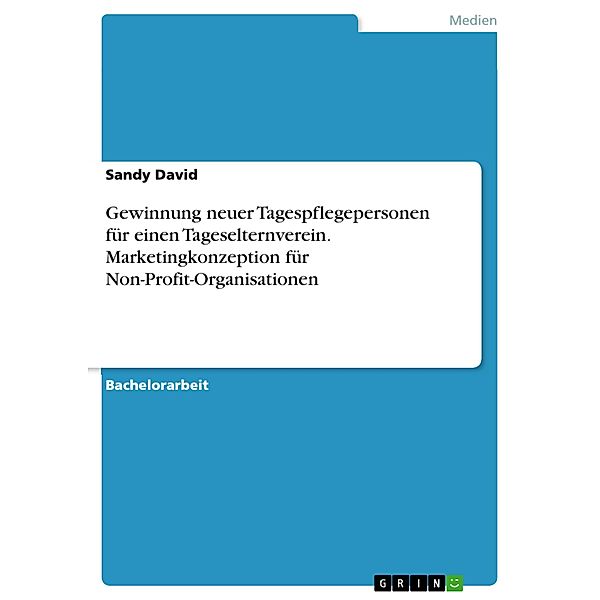 Medien

Sandy David

Gewinnung neuer Tagespflegepersonen für einen Tageselternverein. Marketingkonzeption für Non-Profit-Organisationen

Bachelorarbeit

GRIN